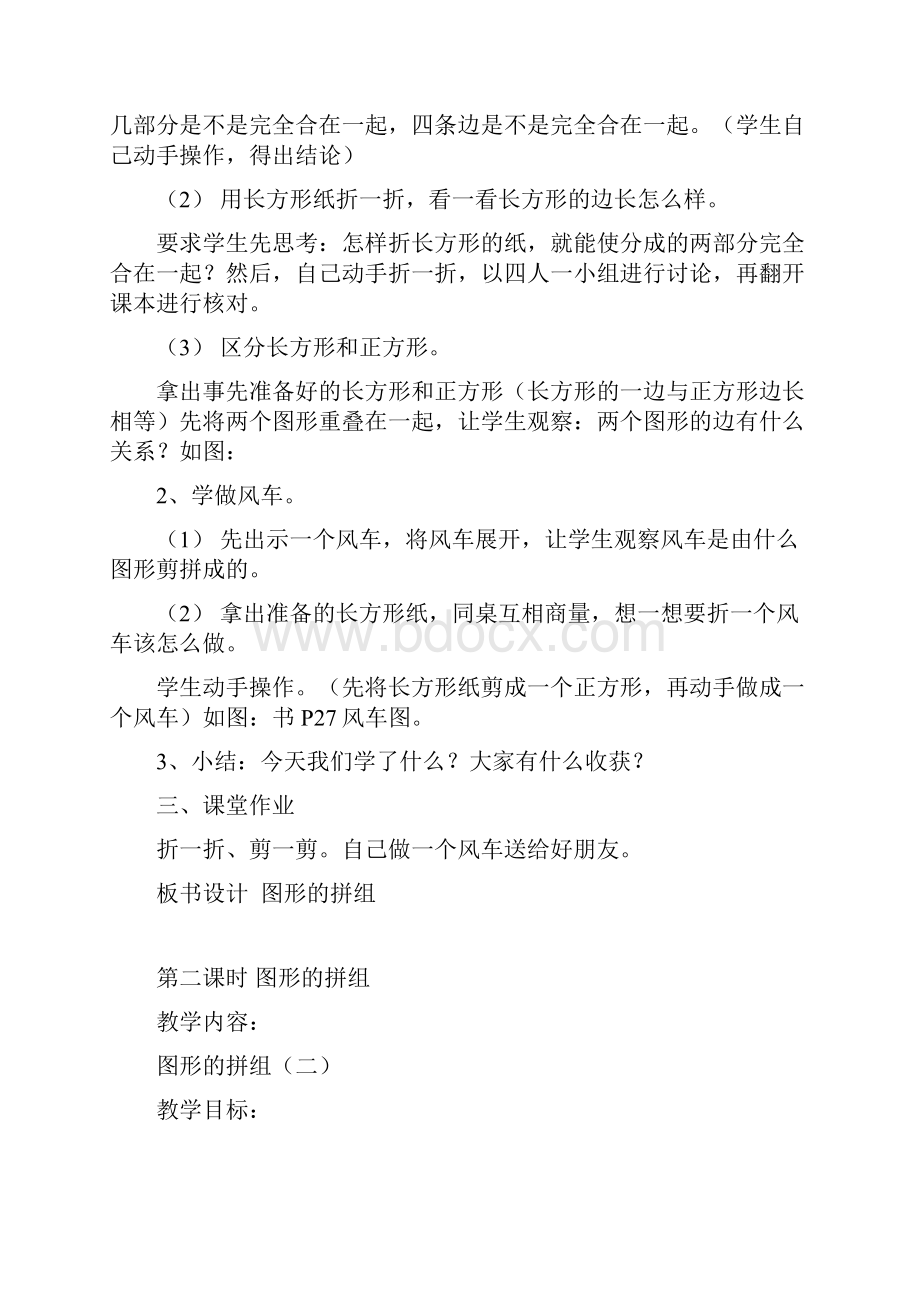 几部分是不是完全合在一起，四条边是不是完全合在一起。（学生自己动手操作，得出结论）

（2） 用长方形纸折一折，看一看长方形的边长怎么样。

要求学生先思考：怎样折长方形的纸，就能使分成的两部分完全合在一起？然后，自己动手折一折，以四人一小组进行讨论，再翻开课本进行核对。

（3） 区分长方形和正方形。

拿出事先准备好的长方形和正方形（长方形的一边与正方形边长相等）先将两个图形重叠在一起，让学生观察：两个图形的边有什么关系？如图：

2、学做风车。

（1） 先出示一个风车，将风车展开，让学生观察风车是由什么图形剪拼成的。

（2） 拿出准备的长方形纸，同桌互相商量，想一想要折一个风车该怎么做。

学生动手操作。（先将长方形纸剪成一个正方形，再动手做成一个风车）如图：书 P27 风车图。

3、小结：今天我们学了什么？大家有什么收获？

三、课堂作业

折一折、剪一剪。自己做一个风车送给好朋友。

板书设计 图形的拼组

第二课时 图形的拼组

教学内容：

图形的拼组（二）

教学目标：

www.bdocx.com